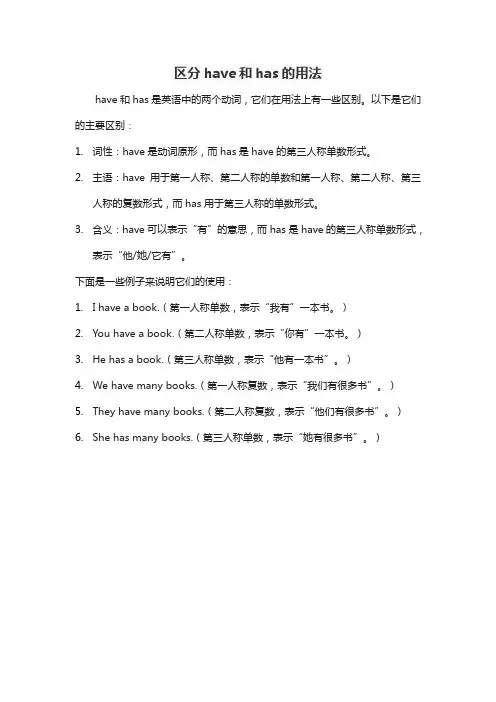 区分 have 和 has 的用法

have 和 has 是英语中的两个动词，它们在用法上有一些区别。以下是它们的主要区别：

1. 词性：have 是动词原形，而 has 是 have 的第三人称单数形式。
2. 主语：have 用于第一人称、第二人称的单数和第一人称、第二人称、第三人称的复数形式，而 has 用于第三人称的单数形式。
3. 含义：have 可以表示“有”的意思，而 has 是 have 的第三人称单数形式，表示“他/她/它有”。

下面是一些例子来说明它们的使用：

1. I have a book.（第一人称单数，表示“我有”一本书。）
2. You have a book.（第二人称单数，表示“你有”一本书。）
3. He has a book.（第三人称单数，表示“他有一本书”。）
4. We have many books.（第一人称复数，表示“我们有很多书”。）
5. They have many books.（第二人称复数，表示“他们有很多书”。）
6. She has many books.（第三人称单数，表示“她有很多书”。）